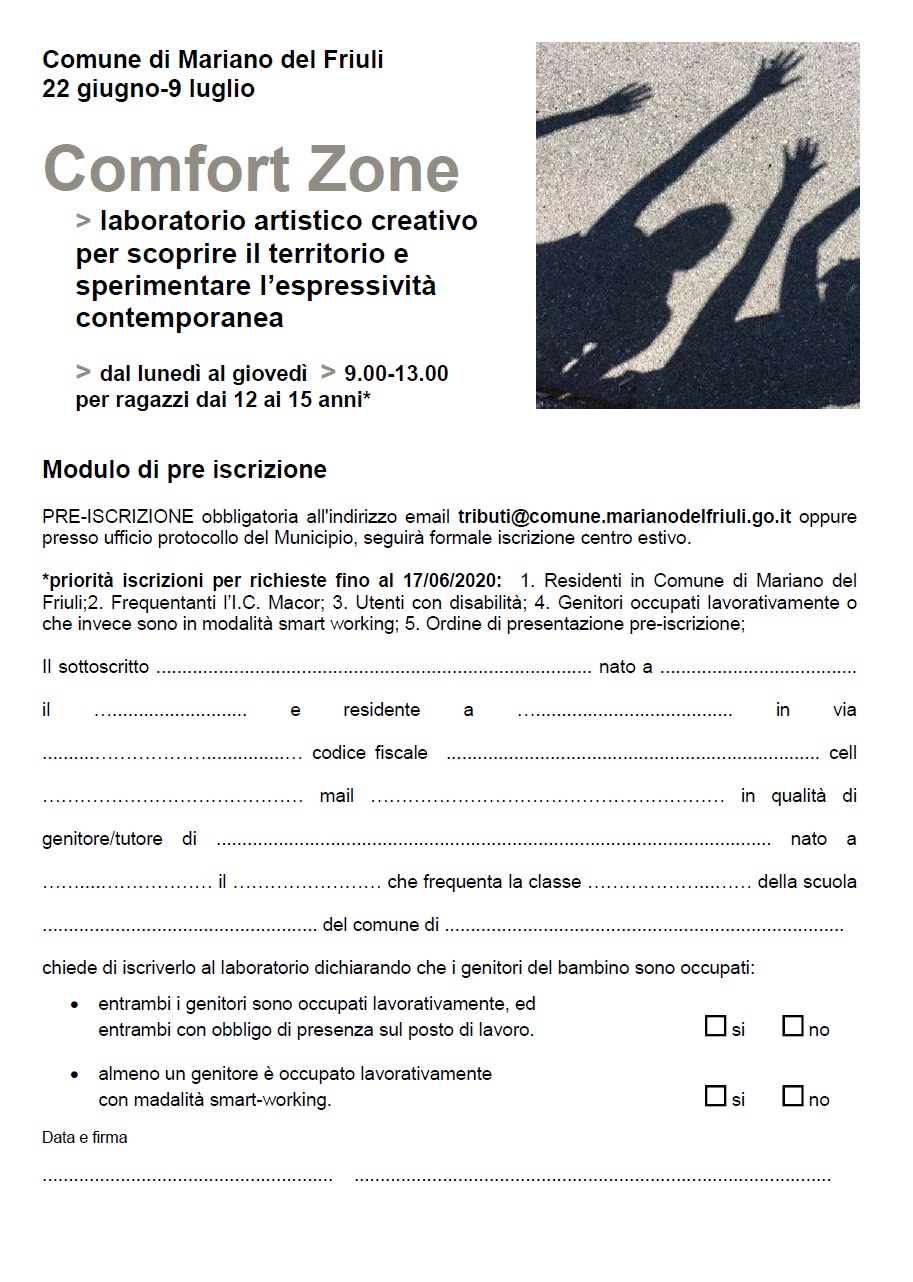 Comune di Mariano del Friuli
22 giugno-9 luglio

Comfort Zone

> laboratorio artistico creativo per scoprire il territorio e sperimentare l'espressività contemporanea

> dal lunedì al giovedì > 9.00-13.00
per ragazzi dai 12 ai 15 anni*

Modulo di pre iscrizione

PRE-ISCRIZIONE obbligatoria all'indirizzo email tributi@comune.marianodelfriuli.go.it oppure presso ufficio protocollo del Municipio, seguirà formale iscrizione centro estivo.

*priorità iscrizioni per richieste fino al 17/06/2020: 1. Residenti in Comune di Mariano del Friuli;2. Frequentanti l'I.C. Macor; 3. Utenti con disabilità; 4. Genitori occupati lavorativamente o che invece sono in modalità smart working; 5. Ordine di presentazione pre-iscrizione;

Il sottoscritto ____ nato a ____

il ____ e residente a ____ in via ____ codice fiscale ____ cell ____ mail ____ in qualità di genitore/tutore di ____ nato a ____ il ____ che frequenta la classe ____ della scuola ____ del comune di ____

chiede di iscriverlo al laboratorio dichiarando che i genitori del bambino sono occupati:

• entrambi i genitori sono occupati lavorativamente, ed entrambi con obbligo di presenza sul posto di lavoro. ☐ si ☐ no

• almeno un genitore è occupato lavorativamente con madalità smart-working. ☐ si ☐ no

Data e firma

____ ____